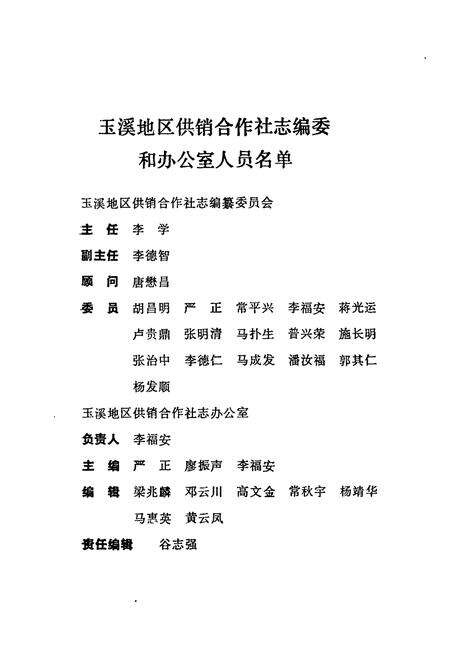 玉溪地区供销合作社志编委
和办公室人员名单

玉溪地区供销合作社志编纂委员会

主　任　李　学

副主任　李德智

顾　问　唐懋昌

委　员　胡昌明　严　正　常平兴　李福安　蒋光运
卢贵鼎　张明清　马扑生　普兴荣　施长明
张治中　李德仁　马成发　潘汝福　郭其仁
杨发顺

玉溪地区供销合作社志办公室

负责人　李福安

主　编　严　正　廖振声　李福安

编　辑　梁兆麟　邓云川　高文金　常秋宇　杨靖华
马惠英　黄云凤

责任编辑　谷志强